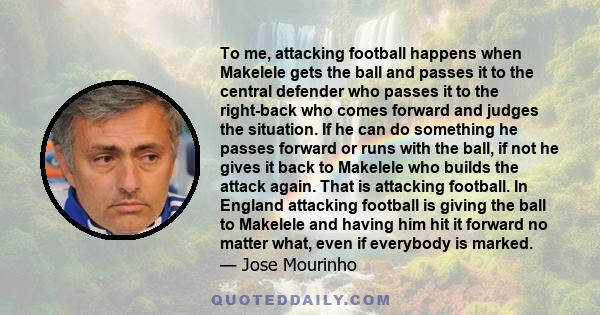 To me, attacking football happens when Makelele gets the ball and passes it to the central defender who passes it to the right-back who comes forward and judges the situation. If he can do something he passes forward or runs with the ball, if not he gives it back to Makelele who builds the attack again. That is attacking football. In England attacking football is giving the ball to Makelele and having him hit it forward no matter what, even if everybody is marked.
— Jose Mourinho

QUOTEDDAILY.COM